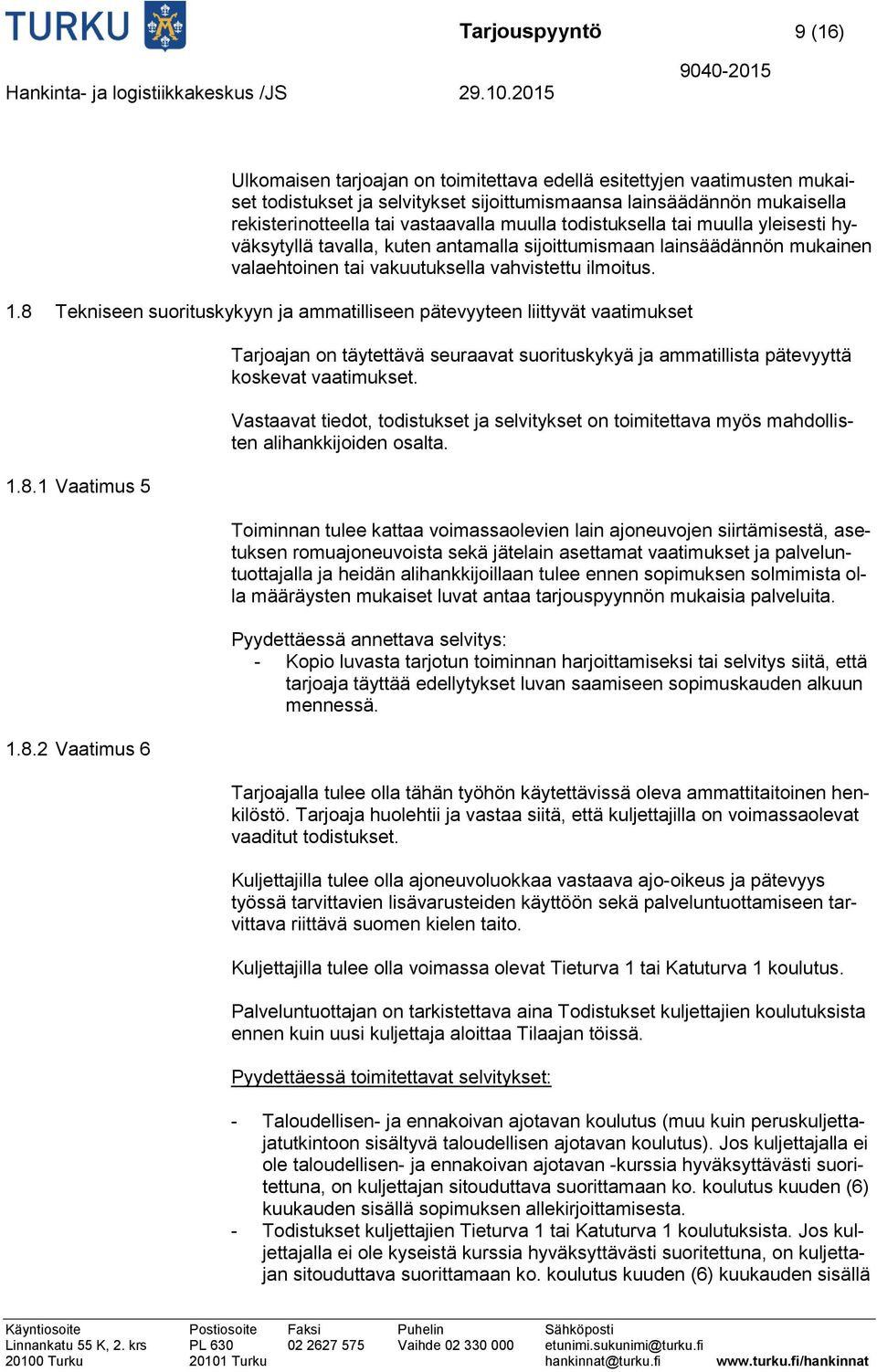 TURKU

Tarjouspyyntö 9 (16)

9040-2015

Hankinta- ja logistiikkakeskus /JS 29.10.2015

Ulkomaisen tarjoajan on toimitettava edellä esitettyjen vaatimusten mukaiset todistukset ja selvitykset sijoittumismaansa lainsäädännön mukaisella rekisterinotteella tai vastaavalla muulla todistuksella tai muulla yleisesti hyväksytyllä tavalla, kuten antamalla sijoittumismaan lainsäädännön mukainen valaehtoinen tai vakuutuksella vahvistettu ilmoitus.

1.8 Tekniseen suorituskykyyn ja ammatilliseen pätevyyteen liittyvät vaatimukset

Tarjoajan on täytettävä seuraavat suorituskykyä ja ammatillista pätevyyttä koskevat vaatimukset.

Vastaavat tiedot, todistukset ja selvitykset on toimitettava myös mahdollisten alihankkijoiden osalta.

1.8.1 Vaatimus 5

Toiminnan tulee kattaa voimassaolevien lain ajoneuvojen siirtämisestä, asetuksen romuajoneuvoista sekä jätelain asettamat vaatimukset ja palveluntuottajalla ja heidän alihankkijoillaan tulee ennen sopimuksen solmimista olla määräysten mukaiset luvat antaa tarjouspyynnön mukaisia palveluita.

Pyydettäessä annettava selvitys:
- Kopio luvasta tarjotun toiminnan harjoittamiseksi tai selvitys siitä, että tarjoaja täyttää edellytykset luvan saamiseen sopimuskauden alkuun mennessä.

1.8.2 Vaatimus 6

Tarjoajalla tulee olla tähän työhön käytettävissä oleva ammattitaitoinen henkilöstö. Tarjoaja huolehtii ja vastaa siitä, että kuljettajilla on voimassaolevat vaaditut todistukset.

Kuljettajilla tulee olla ajoneuvoluokkaa vastaava ajo-oikeus ja pätevyys työssä tarvittavien lisävarusteiden käyttöön sekä palveluntuottamiseen tarvittava riittävä suomen kielen taito.

Kuljettajilla tulee olla voimassa olevat Tieturva 1 tai Katuturva 1 koulutus.

Palveluntuottajan on tarkistettava aina Todistukset kuljettajien koulutuksista ennen kuin uusi kuljettaja aloittaa Tilaajan töissä.

Pyydettäessä toimitettavat selvitykset:

- Taloudellisen- ja ennakoivan ajotavan koulutus (muu kuin peruskuljettajatutkintoon sisältyvä taloudellisen ajotavan koulutus). Jos kuljettajalla ei ole taloudellisen- ja ennakoivan ajotavan -kurssia hyväksyttävästi suoritettuna, on kuljettajan sitouduttava suorittamaan ko. koulutus kuuden (6) kuukauden sisällä sopimuksen allekirjoittamisesta.
- Todistukset kuljettajien Tieturva 1 tai Katuturva 1 koulutuksista. Jos kuljettajalla ei ole kyseistä kurssia hyväksyttävästi suoritettuna, on kuljettajan sitouduttava suorittamaan ko. koulutus kuuden (6) kuukauden sisällä

Käyntiosoite Linnankatu 55 K, 2. krs 20100 Turku
Postiosoite PL 630 20101 Turku
Faksi 02 2627 575
Puhelin Vaihde 02 330 000
Sähköposti etunimi.sukunimi@turku.fi hankinnat@turku.fi
www.turku.fi/hankinnat